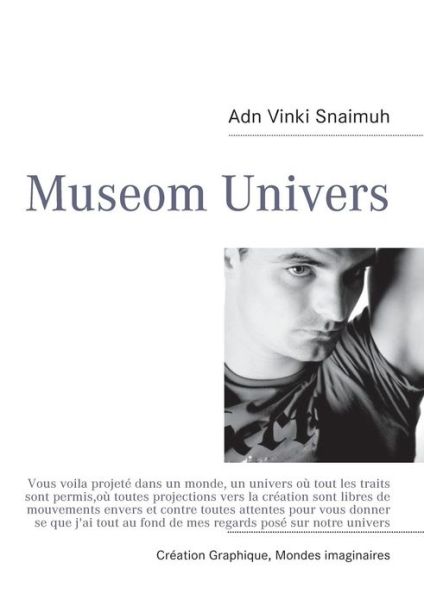 Adn Vinki Snaimuh

Museom Univers

Vous voila projeté dans un monde, un univers où tout les traits sont permis,où toutes projections vers la création sont libres de mouvements envers et contre toutes attentes pour vous donner se que j'ai tout au fond de mes regards posé sur notre univers

Création Graphique, Mondes imaginaires